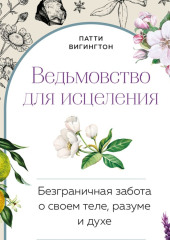 ПАТТИ ВИГИНГТОН

Ведьмовство для исцеления

Безграничная забота о своем теле, разуме и духе